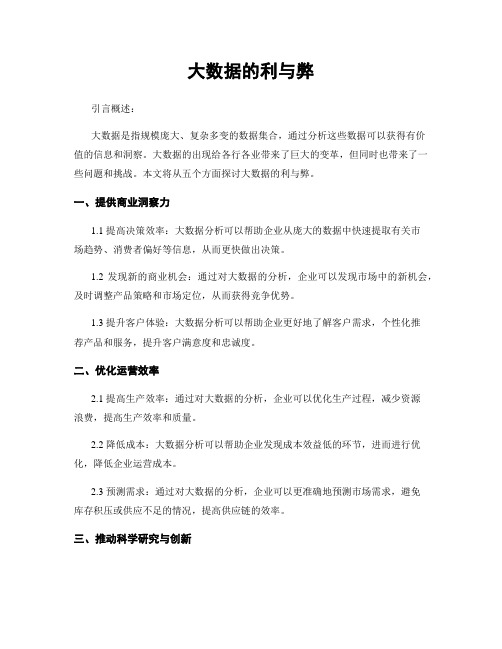 大数据的利与弊

引言概述：

大数据是指规模庞大、复杂多变的数据集合，通过分析这些数据可以获得有价值的信息和洞察。大数据的出现给各行各业带来了巨大的变革，但同时也带来了一些问题和挑战。本文将从五个方面探讨大数据的利与弊。

一、提供商业洞察力

1.1 提高决策效率：大数据分析可以帮助企业从庞大的数据中快速提取有关市场趋势、消费者偏好等信息，从而更快做出决策。

1.2 发现新的商业机会：通过对大数据的分析，企业可以发现市场中的新机会，及时调整产品策略和市场定位，从而获得竞争优势。

1.3 提升客户体验：大数据分析可以帮助企业更好地了解客户需求，个性化推荐产品和服务，提升客户满意度和忠诚度。

二、优化运营效率

2.1 提高生产效率：通过对大数据的分析，企业可以优化生产过程，减少资源浪费，提高生产效率和质量。

2.2 降低成本：大数据分析可以帮助企业发现成本效益低的环节，进而进行优化，降低企业运营成本。

2.3 预测需求：通过对大数据的分析，企业可以更准确地预测市场需求，避免库存积压或供应不足的情况，提高供应链的效率。

三、推动科学研究与创新